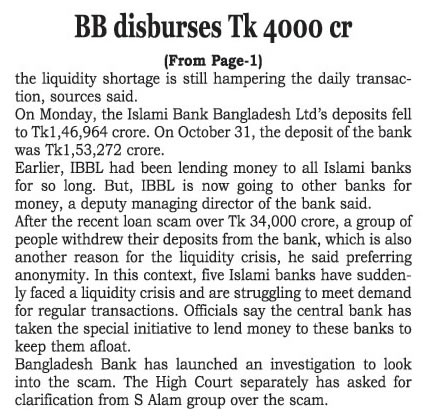 BB disburses Tk 4000 cr

(From Page-1)

the liquidity shortage is still hampering the daily transaction, sources said.

On Monday, the Islami Bank Bangladesh Ltd's deposits fell to Tk1,46,964 crore. On October 31, the deposit of the bank was Tk1,53,272 crore.

Earlier, IBBL had been lending money to all Islami banks for so long. But, IBBL is now going to other banks for money, a deputy managing director of the bank said.

After the recent loan scam over Tk 34,000 crore, a group of people withdrew their deposits from the bank, which is also another reason for the liquidity crisis, he said preferring anonymity. In this context, five Islami banks have suddenly faced a liquidity crisis and are struggling to meet demand for regular transactions. Officials say the central bank has taken the special initiative to lend money to these banks to keep them afloat.

Bangladesh Bank has launched an investigation to look into the scam. The High Court separately has asked for clarification from S Alam group over the scam.